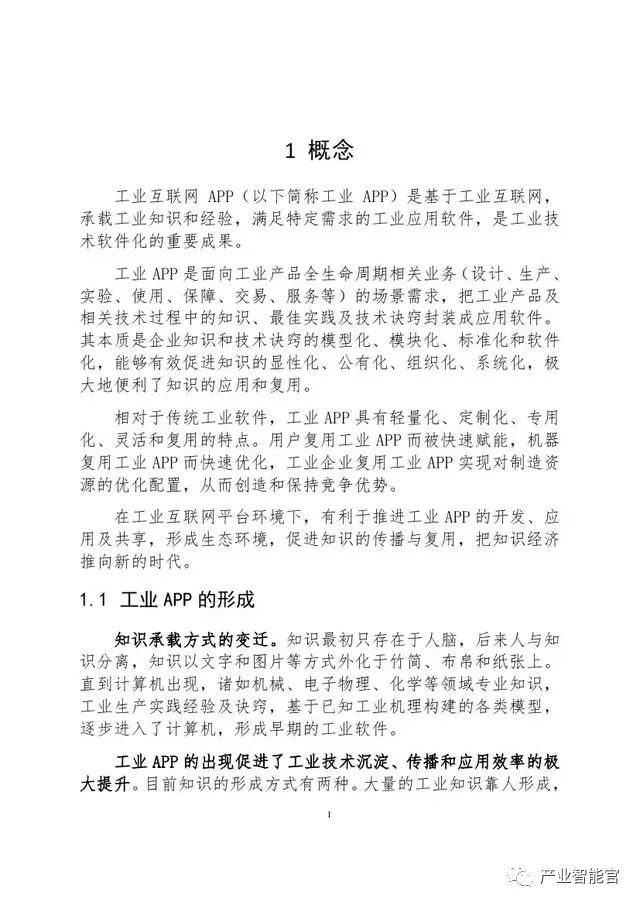 1 概念

工业互联网 APP（以下简称工业 APP）是基于工业互联网，承载工业知识和经验，满足特定需求的工业应用软件，是工业技术软件化的重要成果。

工业 APP 是面向工业产品全生命周期相关业务（设计、生产、实验、使用、保障、交易、服务等）的场景需求，把工业产品及相关技术过程中的知识、最佳实践及技术诀窍封装成应用软件。其本质是企业知识和技术诀窍的模型化、模块化、标准化和软件化，能够有效促进知识的显性化、公有化、组织化、系统化，极大地便利了知识的应用和复用。

相对于传统工业软件，工业 APP 具有轻量化、定制化、专用化、灵活和复用的特点。用户复用工业 APP 而被快速赋能，机器复用工业 APP 而快速优化，工业企业复用工业 APP 实现对制造资源的优化配置，从而创造和保持竞争优势。

在工业互联网平台环境下，有利于推进工业 APP 的开发、应用及共享，形成生态环境，促进知识的传播与复用，把知识经济推向新的时代。

1.1 工业 APP 的形成

知识承载方式的变迁。知识最初只存在于人脑，后来人与知识分离，知识以文字和图片等方式外化于竹简、布帛和纸张上。直到计算机出现，诸如机械、电子物理、化学等领域专业知识，工业生产实践经验及诀窍，基于已知工业机理构建的各类模型，逐步进入了计算机，形成早期的工业软件。

工业 APP 的出现促进了工业技术沉淀、传播和应用效率的极大提升。目前知识的形成方式有两种。大量的工业知识靠人形成，

1

产业智能官